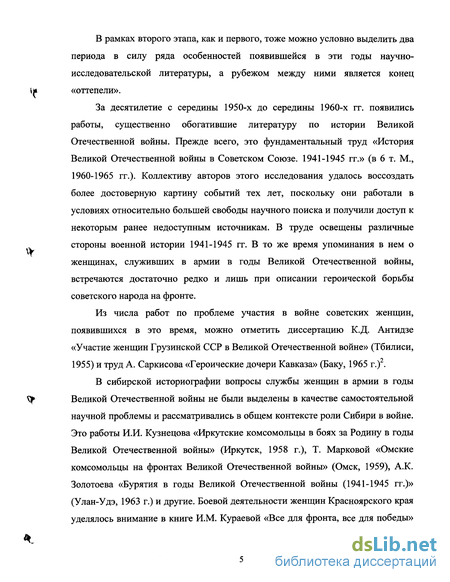 В рамках второго этапа, как и первого, тоже можно условно выделить два периода в силу ряда особенностей появившейся в эти годы научно-исследовательской литературы, а рубежом между ними является конец «оттепели».

За десятилетие с середины 1950-х до середины 1960-х гг. появились работы, существенно обогатившие литературу по истории Великой Отечественной войны. Прежде всего, это фундаментальный труд «История Великой Отечественной войны в Советском Союзе. 1941-1945 гг.» (в 6 т. М., 1960-1965 гг.). Коллективу авторов этого исследования удалось воссоздать более достоверную картину событий тех лет, поскольку они работали в условиях относительно большей свободы научного поиска и получили доступ к некоторым ранее недоступным источникам. В труде освещены различные стороны военной истории 1941-1945 гг. В то же время упоминания в нем о женщинах, служивших в армии в годы Великой Отечественной войны, встречаются достаточно редко и лишь при описании героической борьбы советского народа на фронте.

Из числа работ по проблеме участия в войне советских женщин, появившихся в это время, можно отметить диссертацию К.Д. Антидзе «Участие женщин Грузинской ССР в Великой Отечественной войне» (Тбилиси, 1955) и труд А. Саркисова «Героические дочери Кавказа» (Баку, 1965 г.)$^2$.

В сибирской историографии вопросы службы женщин в армии в годы Великой Отечественной войны не были выделены в качестве самостоятельной научной проблемы и рассматривались в общем контексте роли Сибири в войне. Это работы И.И. Кузнецова «Иркутские комсомольцы в боях за Родину в годы Великой Отечественной войны» (Иркутск, 1958 г.), Т. Марковой «Омские комсомольцы на фронтах Великой Отечественной войны» (Омск, 1959), А.К. Золотоева «Бурятия в годы Великой Отечественной войны (1941-1945 гг.)» (Улан-Удэ, 1963 г.) и другие. Боевой деятельности женщин Красноярского края уделялось внимание в книге И.М. Кураевой «Все для фронта, все для победы»

5

dsLib.net
библиотека диссертаций